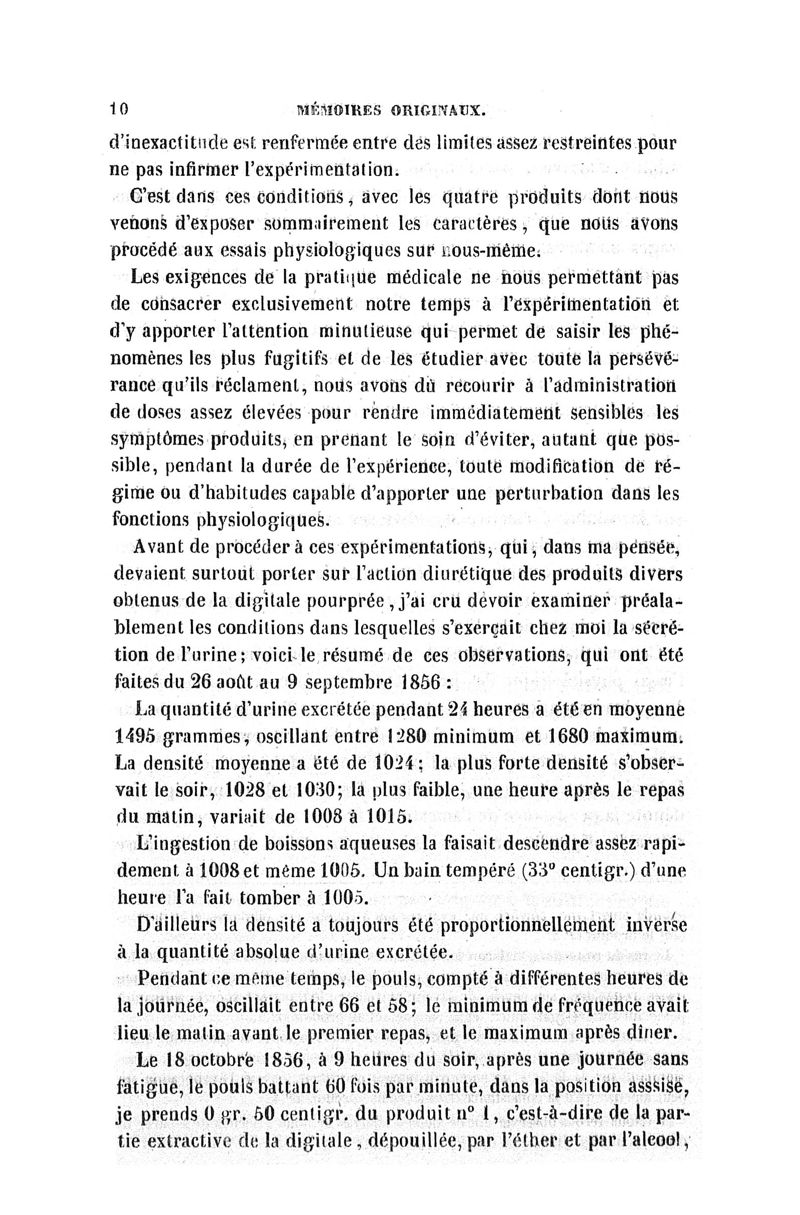 10 MÉMOIRES ORIGINAUX.

d'inexactitude est renfermée entre des limites assez restreintes pour ne pas infirmer l'expérimentation.

C'est dans ces conditions, avec les quatre produits dont nous venons d'exposer sommairement les caractères, que nous avons procédé aux essais physiologiques sur nous-même.

Les exigences de la pratique médicale ne nous permettant pas de consacrer exclusivement notre temps à l'expérimentation et d'y apporter l'attention minutieuse qui permet de saisir les phénomènes les plus fugitifs et de les étudier avec toute la persévérance qu'ils réclament, nous avons dû recourir à l'administration de doses assez élevées pour rendre immédiatement sensibles les symptômes produits, en prenant le soin d'éviter, autant que possible, pendant la durée de l'expérience, toute modification de régime ou d'habitudes capable d'apporter une perturbation dans les fonctions physiologiques.

Avant de procéder à ces expérimentations, qui, dans ma pensée, devaient surtout porter sur l'action diurétique des produits divers obtenus de la digitale pourprée, j'ai cru devoir examiner préalablement les conditions dans lesquelles s'exerçait chez moi la sécrétion de l'urine; voici le résumé de ces observations, qui ont été faites du 26 août au 9 septembre 1856 :

La quantité d'urine excrétée pendant 24 heures a été en moyenne 1495 grammes, oscillant entre 1280 minimum et 1680 maximum. La densité moyenne a été de 1024; la plus forte densité s'observait le soir, 1028 et 1030; la plus faible, une heure après le repas du matin, variait de 1008 à 1015.

L'ingestion de boissons aqueuses la faisait descendre assez rapidement à 1008 et même 1005. Un bain tempéré (33° centigr.) d'une heure l'a fait tomber à 1005.

D'ailleurs la densité a toujours été proportionnellement inverse à la quantité absolue d'urine excrétée.

Pendant ce même temps, le pouls, compté à différentes heures de la journée, oscillait entre 66 et 58; le minimum de fréquence avait lieu le matin avant le premier repas, et le maximum après dîner.

Le 18 octobre 1856, à 9 heures du soir, après une journée sans fatigue, le pouls battant 60 fois par minute, dans la position assise, je prends 0 gr. 50 centigr. du produit n° 1, c'est-à-dire de la partie extractive de la digitale, dépouillée, par l'éther et par l'alcool,